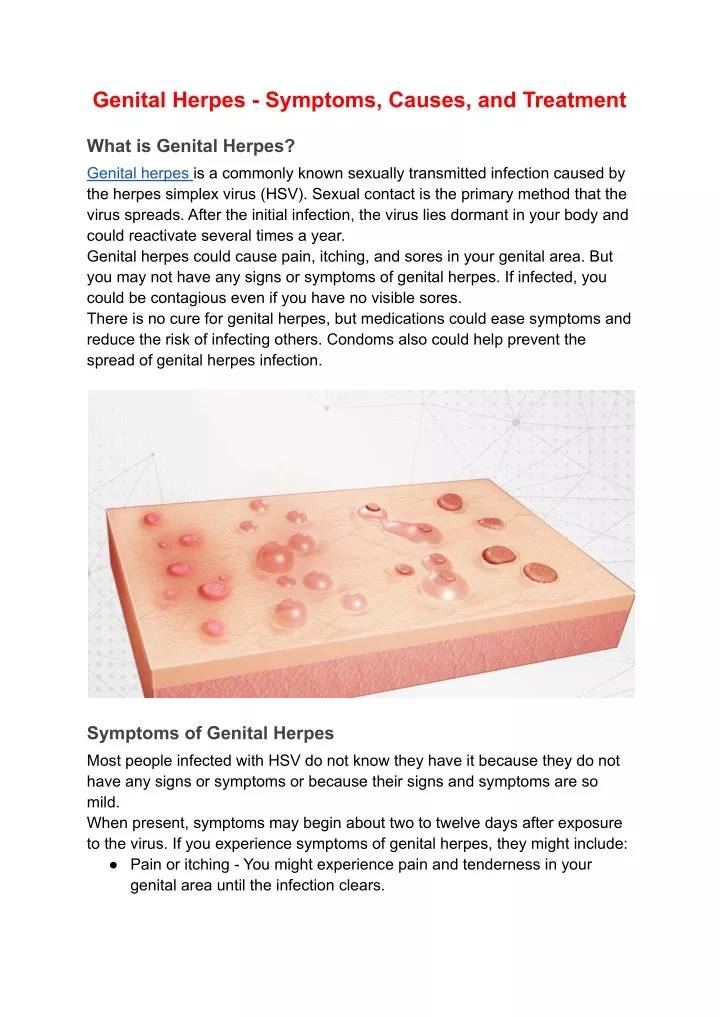 Genital Herpes - Symptoms, Causes, and Treatment

What is Genital Herpes?

Genital herpes is a commonly known sexually transmitted infection caused by the herpes simplex virus (HSV). Sexual contact is the primary method that the virus spreads. After the initial infection, the virus lies dormant in your body and could reactivate several times a year.
Genital herpes could cause pain, itching, and sores in your genital area. But you may not have any signs or symptoms of genital herpes. If infected, you could be contagious even if you have no visible sores.
There is no cure for genital herpes, but medications could ease symptoms and reduce the risk of infecting others. Condoms also could help prevent the spread of genital herpes infection.

Symptoms of Genital Herpes

Most people infected with HSV do not know they have it because they do not have any signs or symptoms or because their signs and symptoms are so mild.
When present, symptoms may begin about two to twelve days after exposure to the virus. If you experience symptoms of genital herpes, they might include:

● Pain or itching - You might experience pain and tenderness in your genital area until the infection clears.